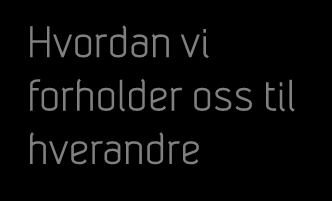 Hvordan vi forholder oss til hverandre